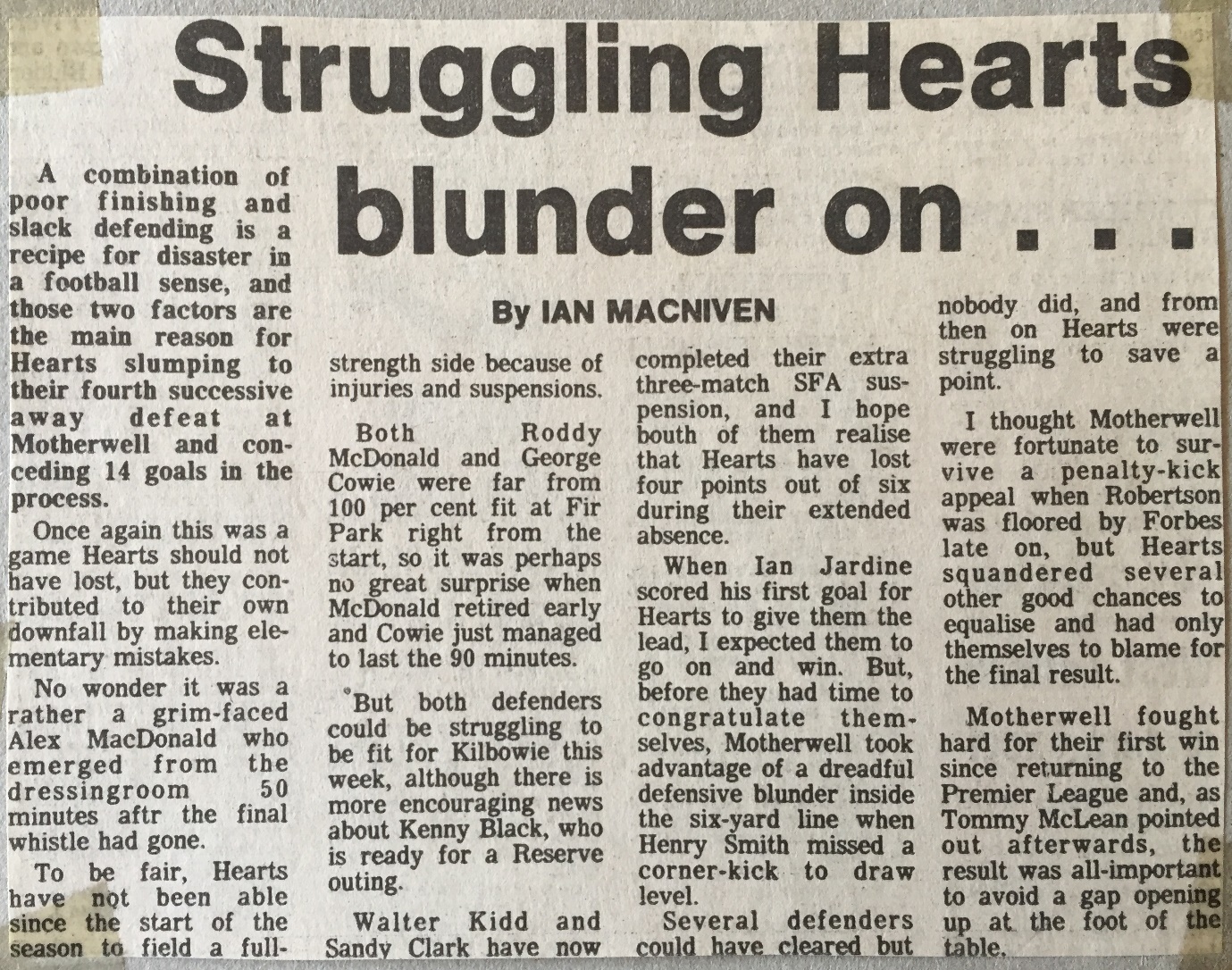 Struggling Hearts blunder on . . .

By IAN MACNIVEN

A combination of poor finishing and slack defending is a recipe for disaster in a football sense, and those two factors are the main reason for Hearts slumping to their fourth successive away defeat at Motherwell and conceding 14 goals in the process.

Once again this was a game Hearts should not have lost, but they contributed to their own downfall by making elementary mistakes.

No wonder it was a rather a grim-faced Alex MacDonald who emerged from the dressingroom 50 minutes aftr the final whistle had gone.

To be fair, Hearts have not been able since the start of the season to field a full-strength side because of injuries and suspensions.

Both Roddy McDonald and George Cowie were far from 100 per cent fit at Fir Park right from the start, so it was perhaps no great surprise when McDonald retired early and Cowie just managed to last the 90 minutes.

But both defenders could be struggling to be fit for Kilbowie this week, although there is more encouraging news about Kenny Black, who is ready for a Reserve outing.

Walter Kidd and Sandy Clark have now completed their extra three-match SFA suspension, and I hope bouth of them realise that Hearts have lost four points out of six during their extended absence.

When Ian Jardine scored his first goal for Hearts to give them the lead, I expected them to go on and win. But, before they had time to congratulate themselves, Motherwell took advantage of a dreadful defensive blunder inside the six-yard line when Henry Smith missed a corner-kick to draw level.

Several defenders could have cleared but nobody did, and from then on Hearts were struggling to save a point.

I thought Motherwell were fortunate to survive a penalty-kick appeal when Robertson was floored by Forbes late on, but Hearts squandered several other good chances to equalise and had only themselves to blame for the final result.

Motherwell fought hard for their first win since returning to the Premier League and, as Tommy McLean pointed out afterwards, the result was all-important to avoid a gap opening up at the foot of the table.